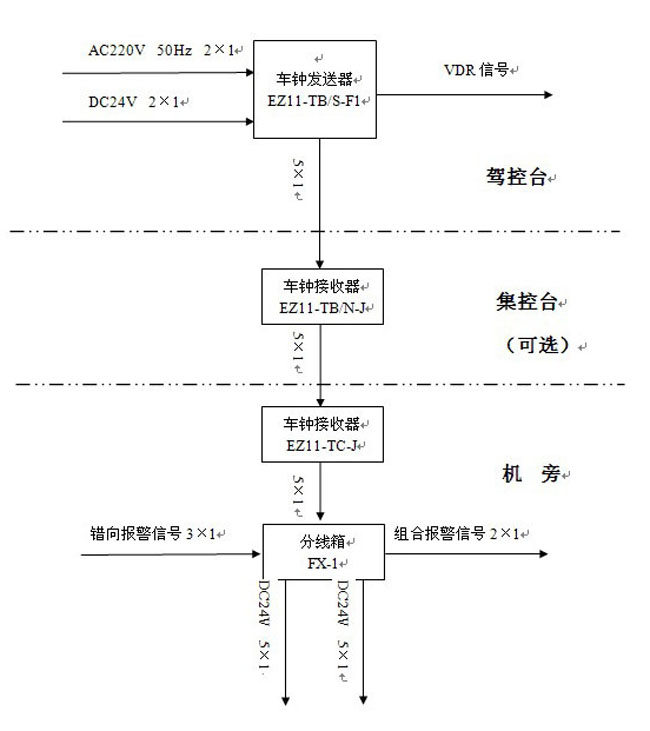 AC220V 50Hz 2×1

DC24V 2×1

车钟发送器
EZ11-TB/S-F1

VDR 信号

5×1

驾控台

车钟接收器
EZ11-TB/N-J

集控台

（可选）

5×1

车钟接收器
EZ11-TC-J

机 旁

5×1

错向报警信号 3×1

分线箱
FX-1

组合报警信号 2×1

DC24V 5×1

DC24V 5×1